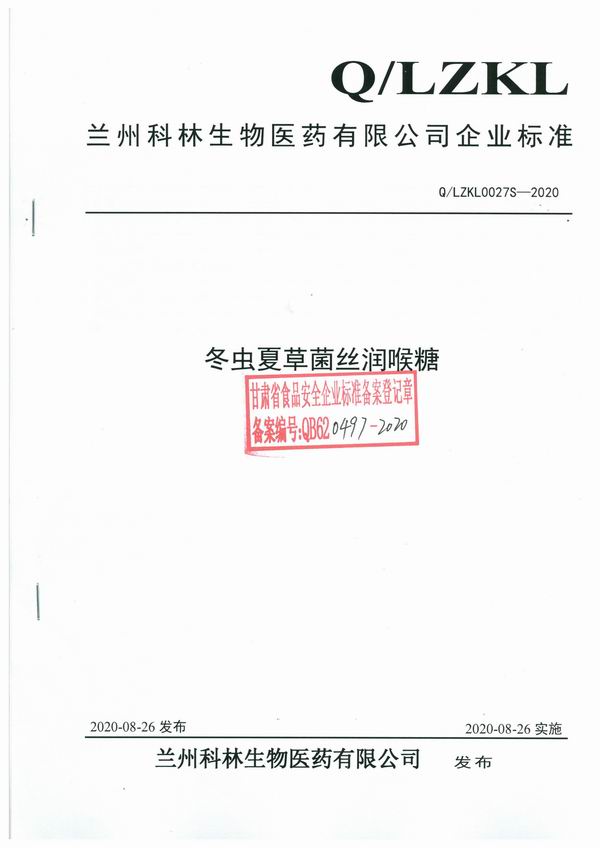 Q/LZKL

兰州科林生物医药有限公司企业标准

Q/LZKL0027S—2020

冬虫夏草菌丝润喉糖

甘肃省食品安全企业标准备案登记章
备案编号:QB62 0497-2020

2020-08-26 发布

2020-08-26 实施

兰州科林生物医药有限公司 发布